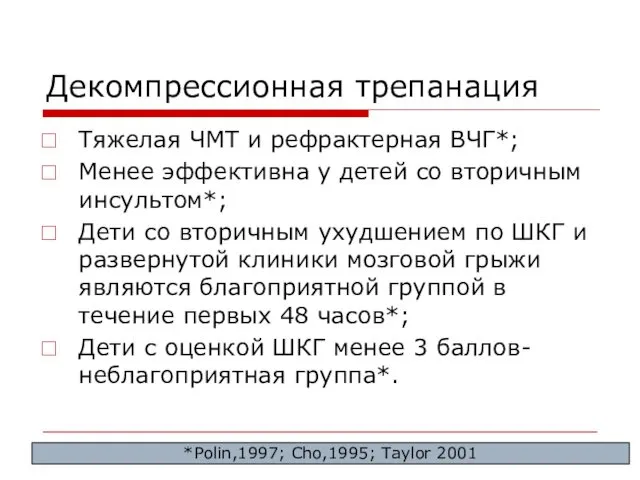 Декомпрессионная трепанация

Тяжелая ЧМТ и рефрактерная ВЧГ*;

Менее эффективна у детей со вторичным инсультом*;

Дети со вторичным ухудшением по ШКГ и развернутой клиники мозговой грыжи являются благоприятной группой в течение первых 48 часов*;

Дети с оценкой ШКГ менее 3 баллов-неблагоприятная группа*.

*Polin,1997; Cho,1995; Taylor 2001